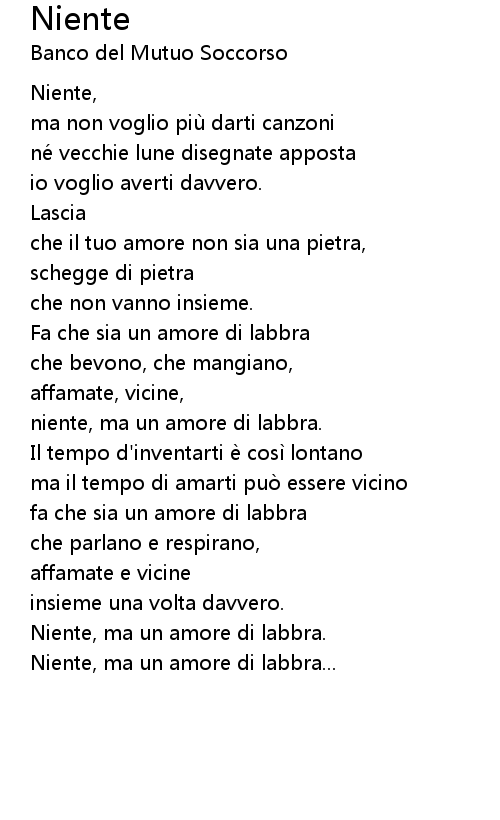 Niente
Banco del Mutuo Soccorso

Niente,
ma non voglio più darti canzoni
né vecchie lune disegnate apposta
io voglio averti davvero.
Lascia
che il tuo amore non sia una pietra,
schegge di pietra
che non vanno insieme.
Fa che sia un amore di labbra
che bevono, che mangiano,
affamate, vicine,
niente, ma un amore di labbra.
Il tempo d'inventarti è così lontano
ma il tempo di amarti può essere vicino
fa che sia un amore di labbra
che parlano e respirano,
affamate e vicine
insieme una volta davvero.
Niente, ma un amore di labbra.
Niente, ma un amore di labbra...